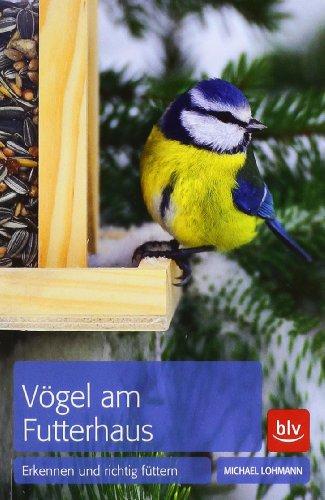 Vögel am Futterhaus

blv

Erkennen und richtig füttern

MICHAEL LOHMANN